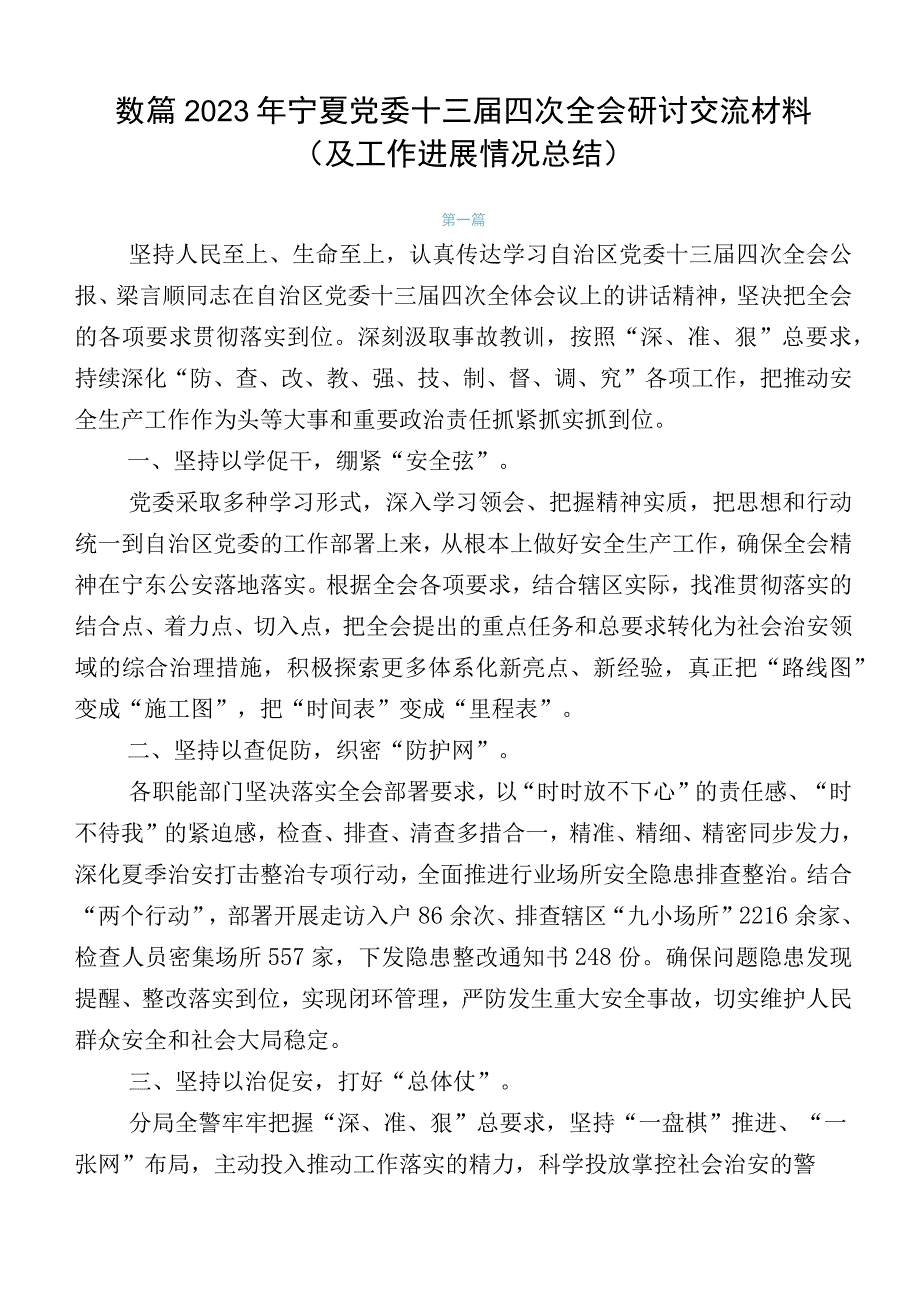 数篇2023年宁夏党委十三届四次全会研讨交流材料（及工作进展情况总结）

第一篇

坚持人民至上、生命至上，认真传达学习自治区党委十三届四次全会公报、梁言顺同志在自治区党委十三届四次全体会议上的讲话精神，坚决把全会的各项要求贯彻落实到位。深刻汲取事故教训，按照“深、准、狠”总要求，持续深化“防、查、改、教、强、技、制、督、调、究”各项工作，把推动安全生产工作作为头等大事和重要政治责任抓紧抓实抓到位。

一、坚持以学促干，绷紧“安全弦”。

党委采取多种学习形式，深入学习领会、把握精神实质，把思想和行动统一到自治区党委的工作部署上来，从根本上做好安全生产工作，确保全会精神在宁东公安落地落实。根据全会各项要求，结合辖区实际，找准贯彻落实的结合点、着力点、切入点，把全会提出的重点任务和总要求转化为社会治安领域的综合治理措施，积极探索更多体系化新亮点、新经验，真正把“路线图”变成“施工图”，把“时间表”变成“里程表”。

二、坚持以查促防，织密“防护网”。

各职能部门坚决落实全会部署要求，以“时时放不下心”的责任感、“时不待我”的紧迫感，检查、排查、清查多措合一，精准、精细、精密同步发力，深化夏季治安打击整治专项行动，全面推进行业场所安全隐患排查整治。结合“两个行动”，部署开展走访入户86余次、排查辖区“九小场所”2216余家、检查人员密集场所557家，下发隐患整改通知书248份。确保问题隐患发现提醒、整改落实到位，实现闭环管理，严防发生重大安全事故，切实维护人民群众安全和社会大局稳定。

三、坚持以治促安，打好“总体仗”。

分局全警牢牢把握“深、准、狠”总要求，坚持“一盘棋”推进、“一张网”布局，主动投入推动工作落实的精力，科学投放掌控社会治安的警